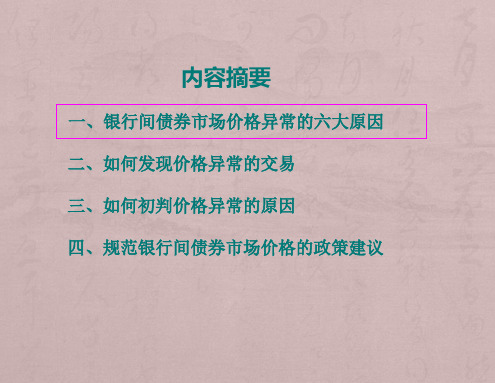 内容摘要

一、银行间债券市场价格异常的六大原因

二、如何发现价格异常的交易

三、如何初判价格异常的原因

四、规范银行间债券市场价格的政策建议